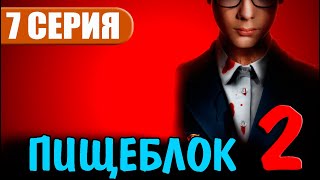 7 СЕРИЯ

ПИЩЕБЛОК 2